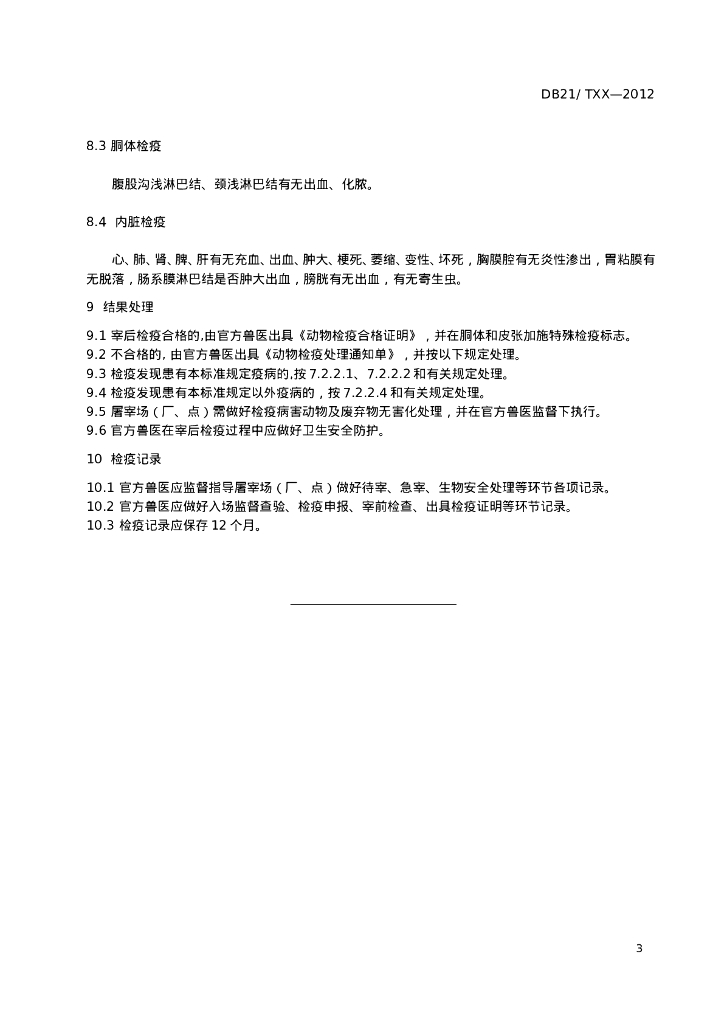 DB21/ TXX—2012

8.3 胴体检疫

腹股沟浅淋巴结、颈浅淋巴结有无出血、化脓。

8.4 内脏检疫

心、肺、肾、脾、肝有无充血、出血、肿大、梗死、萎缩、变性、坏死，胸膜腔有无炎性渗出，胃粘膜有无脱落，肠系膜淋巴结是否肿大出血，膀胱有无出血，有无寄生虫。

9 结果处理

9.1 宰后检疫合格的,由官方兽医出具《动物检疫合格证明》，并在胴体和皮张加施特殊检疫标志。
9.2 不合格的, 由官方兽医出具《动物检疫处理通知单》，并按以下规定处理。
9.3 检疫发现患有本标准规定疫病的,按 7.2.2.1、7.2.2.2 和有关规定处理。
9.4 检疫发现患有本标准规定以外疫病的，按 7.2.2.4 和有关规定处理。
9.5 屠宰场（厂、点）需做好检疫病害动物及废弃物无害化处理，并在官方兽医监督下执行。
9.6 官方兽医在宰后检疫过程中应做好卫生安全防护。

10 检疫记录

10.1 官方兽医应监督指导屠宰场（厂、点）做好待宰、急宰、生物安全处理等环节各项记录。
10.2 官方兽医应做好入场监督查验、检疫申报、宰前检查、出具检疫证明等环节记录。
10.3 检疫记录应保存 12 个月。

3